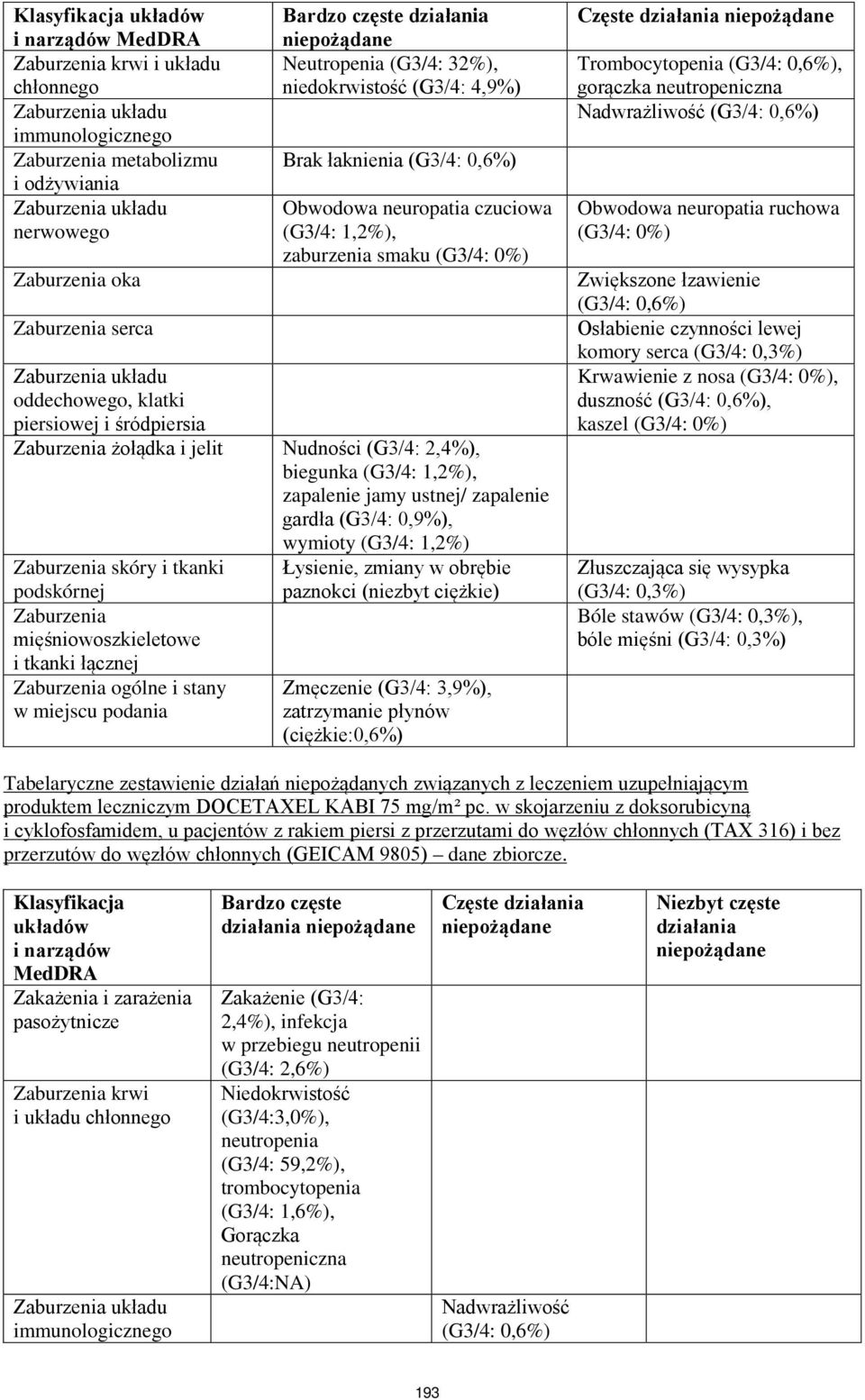 | Klasyfikacja układów i narządów MedDRA | Bardzo częste działania niepożądane | Częste działania niepożądane |
|---|---|---|
| Zaburzenia krwi i układu chłonnego | Neutropenia (G3/4: 32%), niedokrwistość (G3/4: 4,9%) | Trombocytopenia (G3/4: 0,6%), gorączka neutropeniczna |
| Zaburzenia układu immunologicznego | | Nadwrażliwość (G3/4: 0,6%) |
| Zaburzenia metabolizmu i odżywiania | Brak łaknienia (G3/4: 0,6%) | |
| Zaburzenia układu nerwowego | Obwodowa neuropatia czuciowa (G3/4: 1,2%), zaburzenia smaku (G3/4: 0%) | Obwodowa neuropatia ruchowa (G3/4: 0%) |
| Zaburzenia oka | | Zwiększone łzawienie (G3/4: 0,6%) |
| Zaburzenia serca | | Osłabienie czynności lewej komory serca (G3/4: 0,3%) |
| Zaburzenia układu oddechowego, klatki piersiowej i śródpiersia | | Krwawienie z nosa (G3/4: 0%), duszność (G3/4: 0,6%), kaszel (G3/4: 0%) |
| Zaburzenia żołądka i jelit | Nudności (G3/4: 2,4%), biegunka (G3/4: 1,2%), zapalenie jamy ustnej/ zapalenie gardła (G3/4: 0,9%), wymioty (G3/4: 1,2%) | |
| Zaburzenia skóry i tkanki podskórnej | Łysienie, zmiany w obrębie paznokci (niezbyt ciężkie) | Złuszczająca się wysypka (G3/4: 0,3%) |
| Zaburzenia mięśniowoszkieletowe i tkanki łącznej | | Bóle stawów (G3/4: 0,3%), bóle mięśni (G3/4: 0,3%) |
| Zaburzenia ogólne i stany w miejscu podania | Zmęczenie (G3/4: 3,9%), zatrzymanie płynów (ciężkie:0,6%) | |

Tabelaryczne zestawienie działań niepożądanych związanych z leczeniem uzupełniającym produktem leczniczym DOCETAXEL KABI 75 mg/m² pc. w skojarzeniu z doksorubicyną i cyklofosfamidem, u pacjentów z rakiem piersi z przerzutami do węzłów chłonnych (TAX 316) i bez przerzutów do węzłów chłonnych (GEICAM 9805) – dane zbiorcze.

| Klasyfikacja układów i narządów MedDRA | Bardzo częste działania niepożądane | Częste działania niepożądane | Niezbyt częste działania niepożądane |
|---|---|---|---|
| Zakażenia i zarażenia pasożytnicze | Zakażenie (G3/4: 2,4%), infekcja w przebiegu neutropenii (G3/4: 2,6%) | | |
| Zaburzenia krwi i układu chłonnego | Niedokrwistość (G3/4:3,0%), neutropenia (G3/4: 59,2%), trombocytopenia (G3/4: 1,6%), Gorączka neutropeniczna (G3/4:NA) | | |
| Zaburzenia układu immunologicznego | | Nadwrażliwość (G3/4: 0,6%) | |

193